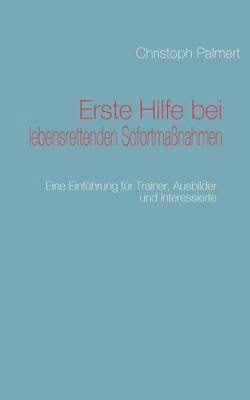 Christoph Palmert

Erste Hilfe bei lebensrettenden Sofortmaßnahmen

Eine Einführung für Trainer, Ausbilder und Interessierte